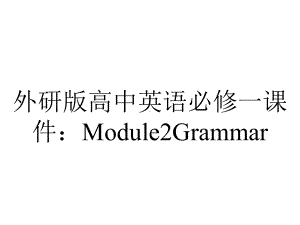 外研版高中英语必修一课件：Module2Grammar